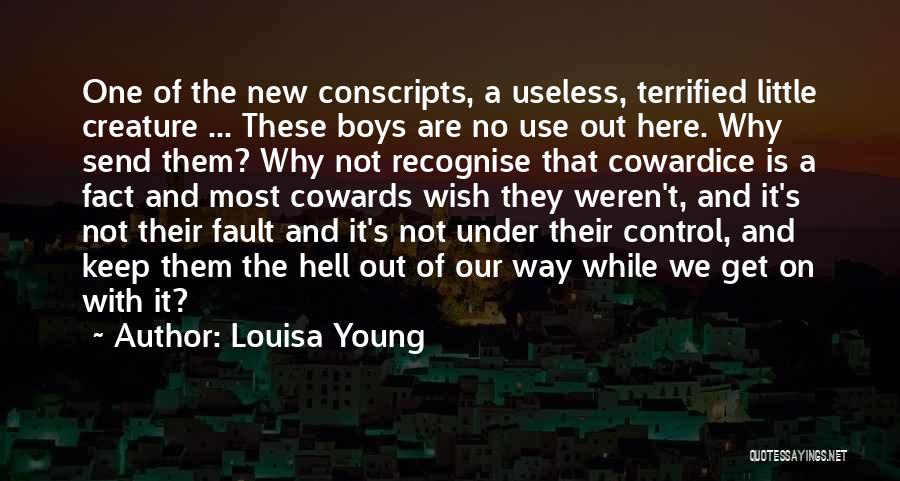 One of the new conscripts, a useless, terrified little creature ... These boys are no use out here. Why send them? Why not recognise that cowardice is a fact and most cowards wish they weren't, and it's not their fault and it's not under their control, and keep them the hell out of our way while we get on with it?

~ Author: Louisa Young

QUOTESSAYINGS.NET